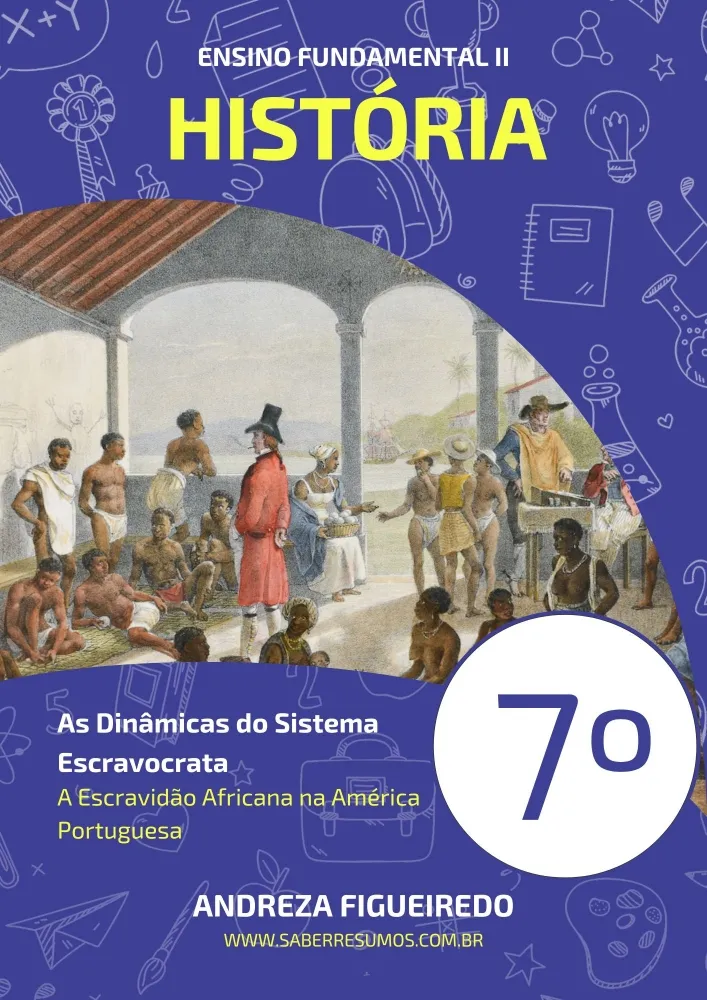 ENSINO FUNDAMENTAL II

HISTÓRIA

As Dinâmicas do Sistema Escravocrata

A Escravidão Africana na América Portuguesa

7º

ANDREZA FIGUEIREDO

WWW.SABERRESUMOS.COM.BR